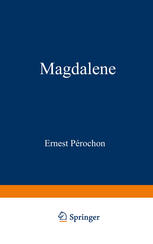 Magdalene

Ernest Pérochon

Springer